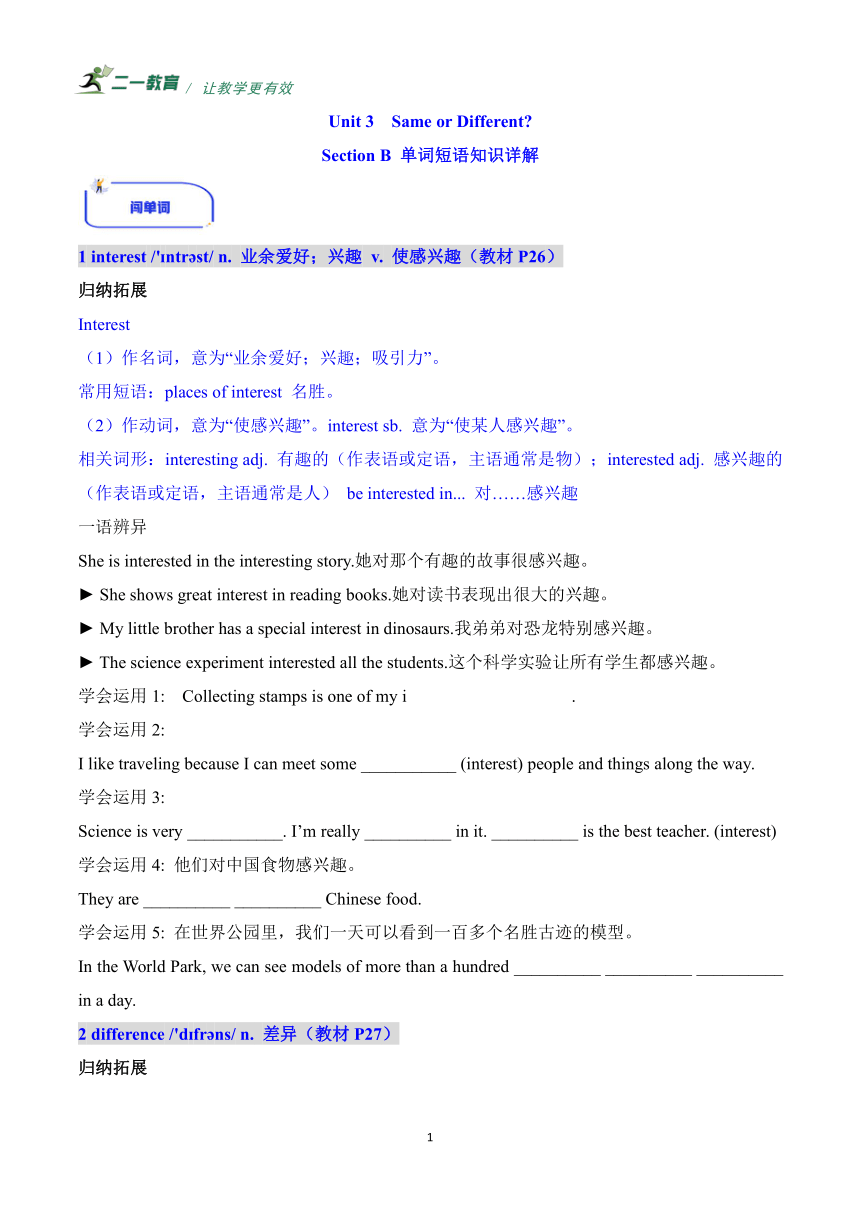 二一教育 / 让教学更有效

Unit 3 Same or Different?

Section B 单词短语知识详解

词单词

1 interest /'ɪntrəst/ n. 业余爱好；兴趣 v. 使感兴趣（教材 P26）

归纳拓展

Interest

（1）作名词，意为“业余爱好；兴趣；吸引力”。

常用短语：places of interest 名胜。

（2）作动词，意为“使感兴趣”。interest sb. 意为“使某人感兴趣”。

相关词形：interesting adj. 有趣的（作表语或定语，主语通常是物）；interested adj. 感兴趣的（作表语或定语，主语通常是人） be interested in... 对……感兴趣

一语辨异

She is interested in the interesting story.她对那个有趣的故事很感兴趣。

► She shows great interest in reading books.她对读书表现出很大的兴趣。

► My little brother has a special interest in dinosaurs.我弟弟对恐龙特别感兴趣。

► The science experiment interested all the students.这个科学实验让所有学生都感兴趣。

学会运用 1: Collecting stamps is one of my i .

学会运用 2:

I like traveling because I can meet some ___________ (interest) people and things along the way.

学会运用 3:

Science is very ___________. I’m really __________ in it. __________ is the best teacher. (interest)

学会运用 4: 他们对中国食物感兴趣。

They are __________ __________ Chinese food.

学会运用 5: 在世界公园里，我们一天可以看到一百多个名胜古迹的模型。

In the World Park, we can see models of more than a hundred __________ __________ __________ in a day.

2 difference /'dɪfrəns/ n. 差异（教材 P27）

归纳拓展

1